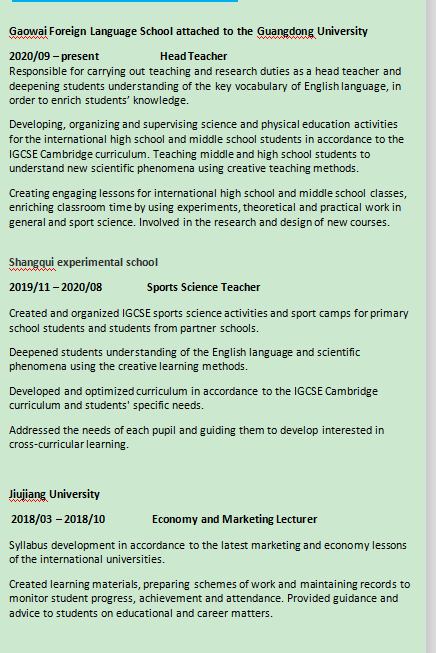 Gaowai Foreign Language School attached to the Guangdong University

2020/09 – present Head Teacher

Responsible for carrying out teaching and research duties as a head teacher and deepening students understanding of the key vocabulary of English language, in order to enrich students' knowledge.

Developing, organizing and supervising science and physical education activities for the international high school and middle school students in accordance to the IGCSE Cambridge curriculum. Teaching middle and high school students to understand new scientific phenomena using creative teaching methods.

Creating engaging lessons for international high school and middle school classes, enriching classroom time by using experiments, theoretical and practical work in general and sport science. Involved in the research and design of new courses.

Shangqui experimental school

2019/11 – 2020/08 Sports Science Teacher

Created and organized IGCSE sports science activities and sport camps for primary school students and students from partner schools.

Deepened students understanding of the English language and scientific phenomena using the creative learning methods.

Developed and optimized curriculum in accordance to the IGCSE Cambridge curriculum and students' specific needs.

Addressed the needs of each pupil and guiding them to develop interested in cross-curricular learning.

Jiujiang University

2018/03 – 2018/10 Economy and Marketing Lecturer

Syllabus development in accordance to the latest marketing and economy lessons of the international universities.

Created learning materials, preparing schemes of work and maintaining records to monitor student progress, achievement and attendance. Provided guidance and advice to students on educational and career matters.